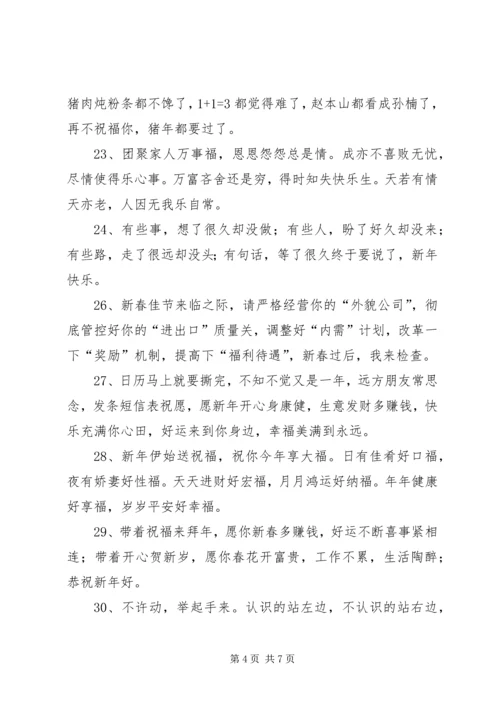 猪肉炖粉条都不馋了，1+1=3 都觉得难了，赵本山都看成孙楠了，再不祝福你，猪年都要过了。

23、团聚家人万事福，恩恩怨怨总是情。成亦不喜败无忧，尽情使得乐心事。万富吝舍还是穷，得时知失快乐生。天若有情天亦老，人因无我乐自常。

24、有些事，想了很久却没做；有些人，盼了好久却没来；有些路，走了很远却没头；有句话，等了很久终于要说了，新年快乐。

26、新春佳节来临之际，请严格经营你的“外貌公司”，彻底管控好你的“进出口”质量关，调整好“内需”计划，改革一下“奖励”机制，提高下“福利待遇”，新春过后，我来检查。

27、日历马上就要撕完，不知不觉又是一年，远方朋友常思念，发条短信表祝愿，愿新年开心身康健，生意发财多赚钱，快乐充满你心田，好运来到你身边，幸福美满到永远。

28、新年伊始送祝福，祝你今年享大福。日有佳肴好口福，夜有娇妻好性福。天天进财好宏福，月月鸿运好纳福。年年健康好享福，岁岁平安好幸福。

29、带着祝福来拜年，愿你新春多赚钱，好运不断喜事紧相连；带着开心贺新岁，愿你春花开富贵，工作不累，生活陶醉；恭祝新年好。

30、不许动，举起手来。认识的站左边，不认识的站右边，

第 4 页 共 7 页